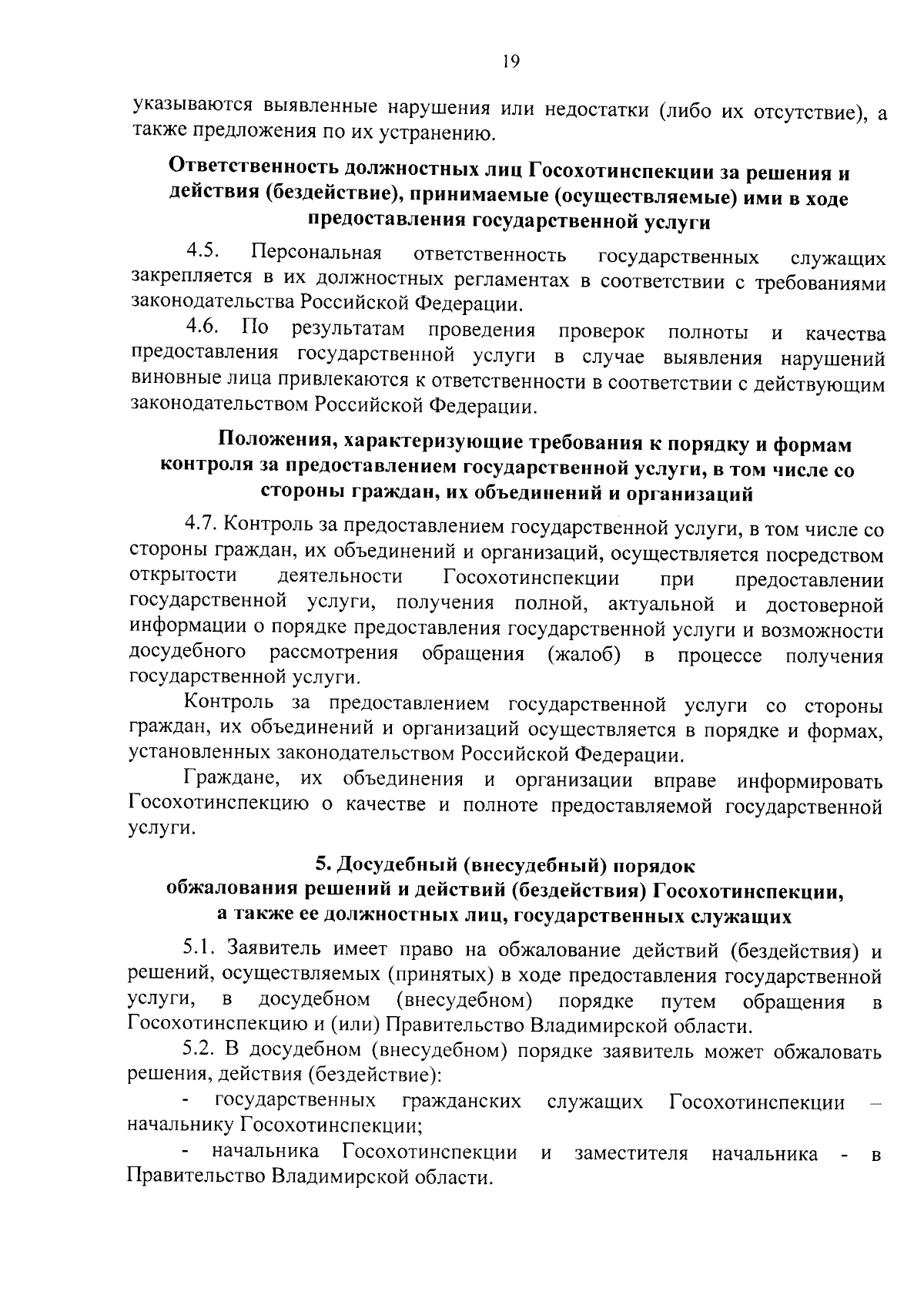 19

указываются выявленные нарушения или недостатки (либо их отсутствие), а также предложения по их устранению.

Ответственность должностных лиц Госохотинспекции за решения и действия (бездействие), принимаемые (осуществляемые) ими в ходе предоставления государственной услуги

4.5. Персональная ответственность государственных служащих закрепляется в их должностных регламентах в соответствии с требованиями законодательства Российской Федерации.

4.6. По результатам проведения проверок полноты и качества предоставления государственной услуги в случае выявления нарушений виновные лица привлекаются к ответственности в соответствии с действующим законодательством Российской Федерации.

Положения, характеризующие требования к порядку и формам контроля за предоставлением государственной услуги, в том числе со стороны граждан, их объединений и организаций

4.7. Контроль за предоставлением государственной услуги, в том числе со стороны граждан, их объединений и организаций, осуществляется посредством открытости деятельности Госохотинспекции при предоставлении государственной услуги, получения полной, актуальной и достоверной информации о порядке предоставления государственной услуги и возможности досудебного рассмотрения обращения (жалоб) в процессе получения государственной услуги.

Контроль за предоставлением государственной услуги со стороны граждан, их объединений и организаций осуществляется в порядке и формах, установленных законодательством Российской Федерации.

Граждане, их объединения и организации вправе информировать Госохотинспекцию о качестве и полноте предоставляемой государственной услуги.

5. Досудебный (внесудебный) порядок обжалования решений и действий (бездействия) Госохотинспекции, а также ее должностных лиц, государственных служащих

5.1. Заявитель имеет право на обжалование действий (бездействия) и решений, осуществляемых (принятых) в ходе предоставления государственной услуги, в досудебном (внесудебном) порядке путем обращения в Госохотинспекцию и (или) Правительство Владимирской области.

5.2. В досудебном (внесудебном) порядке заявитель может обжаловать решения, действия (бездействие):

- государственных гражданских служащих Госохотинспекции – начальнику Госохотинспекции;

- начальника Госохотинспекции и заместителя начальника - в Правительство Владимирской области.